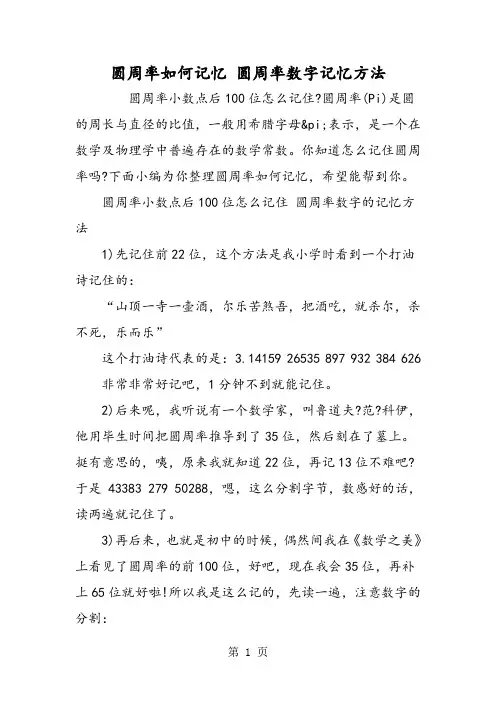 圆周率如何记忆 圆周率数字记忆方法

圆周率小数点后100位怎么记住?圆周率(Pi)是圆的周长与直径的比值，一般用希腊字母&pi;表示，是一个在数学及物理学中普遍存在的数学常数。你知道怎么记住圆周率吗?下面小编为你整理圆周率如何记忆，希望能帮到你。

圆周率小数点后100位怎么记住 圆周率数字的记忆方法

1)先记住前22位，这个方法是我小学时看到一个打油诗记住的：

“山顶一寺一壶酒，尔乐苦煞吾，把酒吃，就杀尔，杀不死，乐而乐”

这个打油诗代表的是：3.14159 26535 897 932 384 626

非常非常好记吧，1分钟不到就能记住。

2)后来呢，我听说有一个数学家，叫鲁道夫?范?科伊，他用毕生时间把圆周率推导到了35位，然后刻在了墓上。挺有意思的，咦，原来我就知道22位，再记13位不难吧?于是 43383 279 50288，嗯，这么分割字节，数感好的话，读两遍就记住了。

3)再后来，也就是初中的时候，偶然间我在《数学之美》上看见了圆周率的前100位，好吧，现在我会35位，再补上65位就好啦!所以我是这么记的，先读一遍，注意数字的分割：

第 1 页